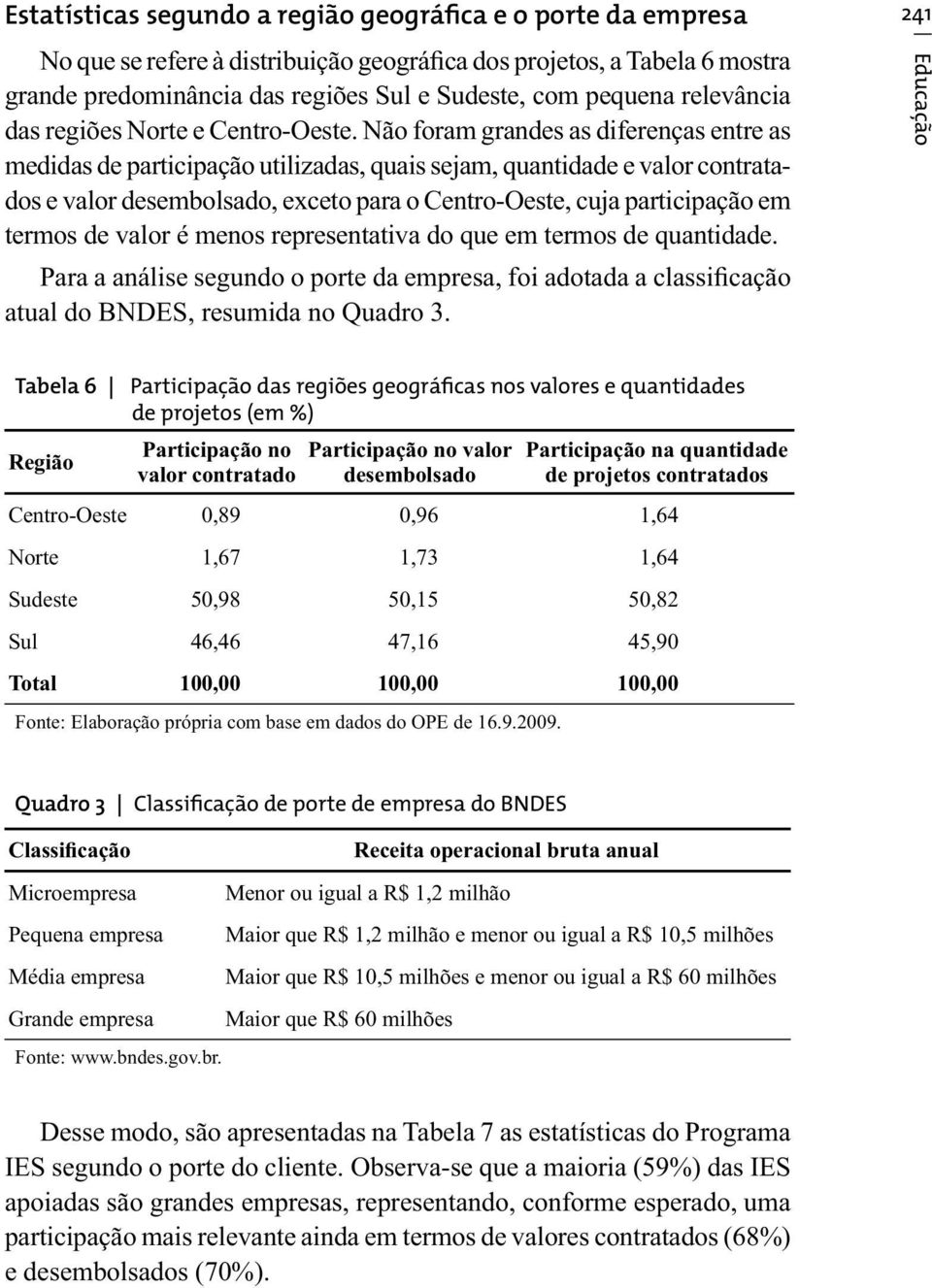 Estatísticas segundo a região geográfica e o porte da empresa

No que se refere à distribuição geográfica dos projetos, a Tabela 6 mostra grande predominância das regiões Sul e Sudeste, com pequena relevância das regiões Norte e Centro-Oeste. Não foram grandes as diferenças entre as medidas de participação utilizadas, quais sejam, quantidade e valor contratados e valor desembolsado, exceto para o Centro-Oeste, cuja participação em termos de valor é menos representativa do que em termos de quantidade.

Para a análise segundo o porte da empresa, foi adotada a classificação atual do BNDES, resumida no Quadro 3.

241 | Educação

Tabela 6 | Participação das regiões geográficas nos valores e quantidades de projetos (em %)

| Região | Participação no valor contratado | Participação no valor desembolsado | Participação na quantidade de projetos contratados |
|---|---|---|---|
| Centro-Oeste | 0,89 | 0,96 | 1,64 |
| Norte | 1,67 | 1,73 | 1,64 |
| Sudeste | 50,98 | 50,15 | 50,82 |
| Sul | 46,46 | 47,16 | 45,90 |
| Total | 100,00 | 100,00 | 100,00 |

Fonte: Elaboração própria com base em dados do OPE de 16.9.2009.

Quadro 3 | Classificação de porte de empresa do BNDES

| Classificação | Receita operacional bruta anual |
|---|---|
| Microempresa | Menor ou igual a R$ 1,2 milhão |
| Pequena empresa | Maior que R$ 1,2 milhão e menor ou igual a R$ 10,5 milhões |
| Média empresa | Maior que R$ 10,5 milhões e menor ou igual a R$ 60 milhões |
| Grande empresa | Maior que R$ 60 milhões |

Fonte: www.bndes.gov.br.

Desse modo, são apresentadas na Tabela 7 as estatísticas do Programa IES segundo o porte do cliente. Observa-se que a maioria (59%) das IES apoiadas são grandes empresas, representando, conforme esperado, uma participação mais relevante ainda em termos de valores contratados (68%) e desembolsados (70%).